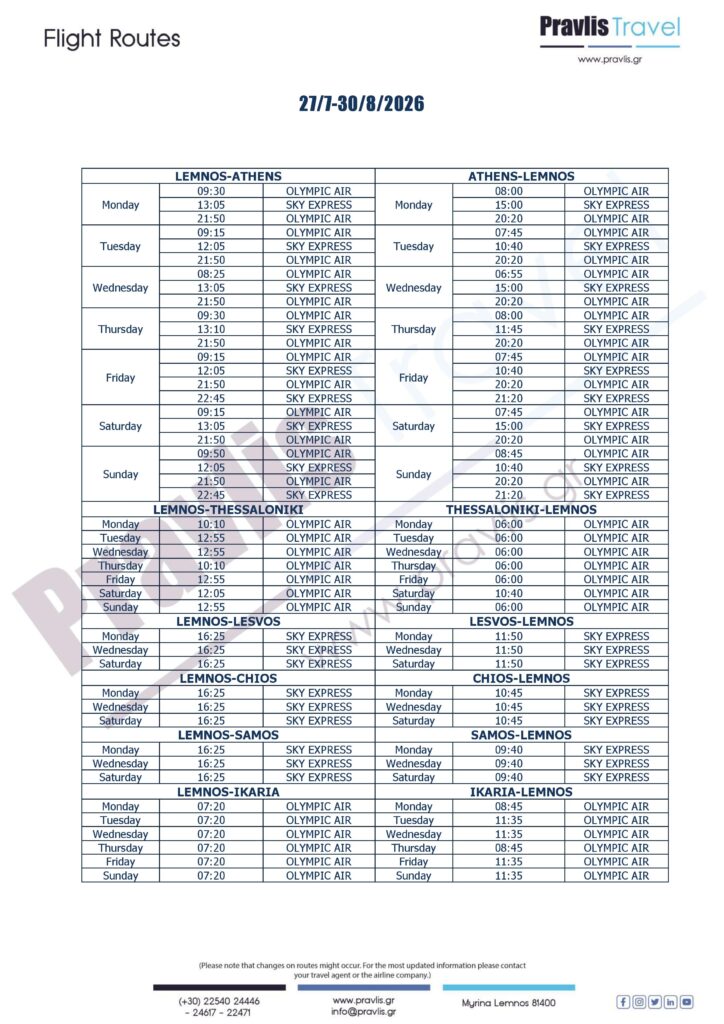 Flight Routes

Pravlis Travel
www.pravlis.gr

27/7-30/8/2026

| LEMNOS-ATHENS | | | ATHENS-LEMNOS | | |
|---|---|---|---|---|---|
| Monday | 09:30 | OLYMPIC AIR | Monday | 08:00 | OLYMPIC AIR |
| | 13:05 | SKY EXPRESS | | 15:00 | SKY EXPRESS |
| | 21:50 | OLYMPIC AIR | | 20:20 | OLYMPIC AIR |
| Tuesday | 09:15 | OLYMPIC AIR | Tuesday | 07:45 | OLYMPIC AIR |
| | 12:05 | SKY EXPRESS | | 10:40 | SKY EXPRESS |
| | 21:50 | OLYMPIC AIR | | 20:20 | OLYMPIC AIR |
| Wednesday | 08:25 | OLYMPIC AIR | Wednesday | 06:55 | OLYMPIC AIR |
| | 13:05 | SKY EXPRESS | | 15:00 | SKY EXPRESS |
| | 21:50 | OLYMPIC AIR | | 20:20 | OLYMPIC AIR |
| Thursday | 09:30 | OLYMPIC AIR | Thursday | 08:00 | OLYMPIC AIR |
| | 13:10 | SKY EXPRESS | | 11:45 | SKY EXPRESS |
| | 21:50 | OLYMPIC AIR | | 20:20 | OLYMPIC AIR |
| Friday | 09:15 | OLYMPIC AIR | Friday | 07:45 | OLYMPIC AIR |
| | 12:05 | SKY EXPRESS | | 10:40 | SKY EXPRESS |
| | 21:50 | OLYMPIC AIR | | 20:20 | OLYMPIC AIR |
| | 22:45 | SKY EXPRESS | | 21:20 | SKY EXPRESS |
| Saturday | 09:15 | OLYMPIC AIR | Saturday | 07:45 | OLYMPIC AIR |
| | 13:05 | SKY EXPRESS | | 15:00 | SKY EXPRESS |
| | 21:50 | OLYMPIC AIR | | 20:20 | OLYMPIC AIR |
| Sunday | 09:50 | OLYMPIC AIR | Sunday | 08:45 | OLYMPIC AIR |
| | 12:05 | SKY EXPRESS | | 10:40 | SKY EXPRESS |
| | 21:50 | OLYMPIC AIR | | 20:20 | OLYMPIC AIR |
| | 22:45 | SKY EXPRESS | | 21:20 | SKY EXPRESS |
| LEMNOS-THESSALONIKI | | | THESSALONIKI-LEMNOS | | |
| Monday | 10:10 | OLYMPIC AIR | Monday | 06:00 | OLYMPIC AIR |
| Tuesday | 12:55 | OLYMPIC AIR | Tuesday | 06:00 | OLYMPIC AIR |
| Wednesday | 12:55 | OLYMPIC AIR | Wednesday | 06:00 | OLYMPIC AIR |
| Thursday | 10:10 | OLYMPIC AIR | Thursday | 06:00 | OLYMPIC AIR |
| Friday | 12:55 | OLYMPIC AIR | Friday | 06:00 | OLYMPIC AIR |
| Saturday | 12:05 | OLYMPIC AIR | Saturday | 10:40 | OLYMPIC AIR |
| Sunday | 12:55 | OLYMPIC AIR | Sunday | 06:00 | OLYMPIC AIR |
| LEMNOS-LESVOS | | | LESVOS-LEMNOS | | |
| Monday | 16:25 | SKY EXPRESS | Monday | 11:50 | SKY EXPRESS |
| Wednesday | 16:25 | SKY EXPRESS | Wednesday | 11:50 | SKY EXPRESS |
| Saturday | 16:25 | SKY EXPRESS | Saturday | 11:50 | SKY EXPRESS |
| LEMNOS-CHIOS | | | CHIOS-LEMNOS | | |
| Monday | 16:25 | SKY EXPRESS | Monday | 10:45 | SKY EXPRESS |
| Wednesday | 16:25 | SKY EXPRESS | Wednesday | 10:45 | SKY EXPRESS |
| Saturday | 16:25 | SKY EXPRESS | Saturday | 10:45 | SKY EXPRESS |
| LEMNOS-SAMOS | | | SAMOS-LEMNOS | | |
| Monday | 16:25 | SKY EXPRESS | Monday | 09:40 | SKY EXPRESS |
| Wednesday | 16:25 | SKY EXPRESS | Wednesday | 09:40 | SKY EXPRESS |
| Saturday | 16:25 | SKY EXPRESS | Saturday | 09:40 | SKY EXPRESS |
| LEMNOS-IKARIA | | | IKARIA-LEMNOS | | |
| Monday | 07:20 | OLYMPIC AIR | Monday | 08:45 | OLYMPIC AIR |
| Tuesday | 07:20 | OLYMPIC AIR | Tuesday | 11:35 | OLYMPIC AIR |
| Wednesday | 07:20 | OLYMPIC AIR | Wednesday | 11:35 | OLYMPIC AIR |
| Thursday | 07:20 | OLYMPIC AIR | Thursday | 08:45 | OLYMPIC AIR |
| Friday | 07:20 | OLYMPIC AIR | Friday | 11:35 | OLYMPIC AIR |
| Sunday | 07:20 | OLYMPIC AIR | Sunday | 11:35 | OLYMPIC AIR |

Pravlis Travel www.pravlis.gr

(Please note that changes on routes might occur. For the most updated information please contact your travel agent or the airline company.)

(+30) 22540 24446 - 24617 - 22471

www.pravlis.gr
info@pravlis.gr

Myrina Lemnos 81400